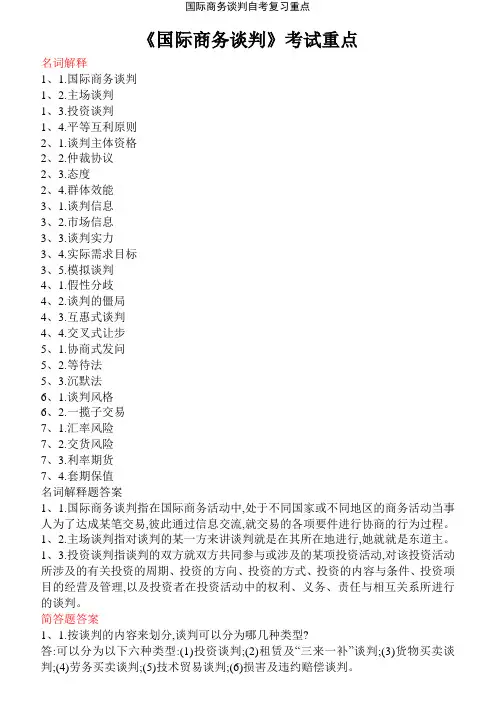 国际商务谈判自考复习重点

《国际商务谈判》考试重点

名词解释
1、1.国际商务谈判
1、2.主场谈判
1、3.投资谈判
1、4.平等互利原则
2、1.谈判主体资格
2、2.仲裁协议
2、3.态度
2、4.群体效能
3、1.谈判信息
3、2.市场信息
3、3.谈判实力
3、4.实际需求目标
3、5.模拟谈判
4、1.假性分歧
4、2.谈判的僵局
4、3.互惠式谈判
4、4.交叉式让步
5、1.协商式发问
5、2.等待法
5、3.沉默法
6、1.谈判风格
6、2.一揽子交易
7、1.汇率风险
7、2.交货风险
7、3.利率期货
7、4.套期保值
名词解释题答案
1、1.国际商务谈判指在国际商务活动中,处于不同国家或不同地区的商务活动当事人为了达成某笔交易,彼此通过信息交流,就交易的各项要件进行协商的行为过程。
1、2.主场谈判指对谈判的某一方来讲谈判就是在其所在地进行,她就就是东道主。
1、3.投资谈判指谈判的双方就双方共同参与或涉及的某项投资活动,对该投资活动所涉及的有关投资的周期、投资的方向、投资的方式、投资的内容与条件、投资项目的经营及管理,以及投资者在投资活动中的权利、义务、责任与相互关系所进行的谈判。
简答题答案
1、1.按谈判的内容来划分,谈判可以分为哪几种类型?
答:可以分为以下六种类型:(1)投资谈判;(2)租赁及“三来一补”谈判;(3)货物买卖谈判;(4)劳务买卖谈判;(5)技术贸易谈判;(6)损害及违约赔偿谈判。